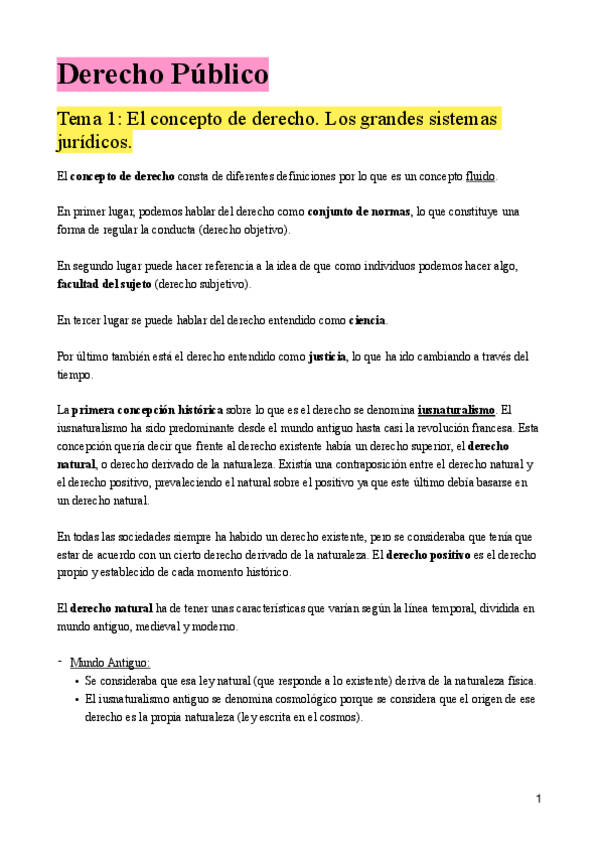 Derecho Público

Tema 1: El concepto de derecho. Los grandes sistemas jurídicos.

El concepto de derecho consta de diferentes definiciones por lo que es un concepto fluido.

En primer lugar, podemos hablar del derecho como conjunto de normas, lo que constituye una forma de regular la conducta (derecho objetivo).

En segundo lugar puede hacer referencia a la idea de que como individuos podemos hacer algo, facultad del sujeto (derecho subjetivo).

En tercer lugar se puede hablar del derecho entendido como ciencia.

Por último también está el derecho entendido como justicia, lo que ha ido cambiando a través del tiempo.

La primera concepción histórica sobre lo que es el derecho se denomina iusnaturalismo. El iusnaturalismo ha sido predominante desde el mundo antiguo hasta casi la revolución francesa. Esta concepción quería decir que frente al derecho existente había un derecho superior, el derecho natural, o derecho derivado de la naturaleza. Existía una contraposición entre el derecho natural y el derecho positivo, prevaleciendo el natural sobre el positivo ya que este último debía basarse en un derecho natural.

En todas las sociedades siempre ha habido un derecho existente, pero se consideraba que tenía que estar de acuerdo con un cierto derecho derivado de la naturaleza. El derecho positivo es el derecho propio y establecido de cada momento histórico.

El derecho natural ha de tener unas características que varían según la línea temporal, dividida en mundo antiguo, medieval y moderno.

- Mundo Antiguo:
• Se consideraba que esa ley natural (que responde a lo existente) deriva de la naturaleza física.
• El iusnaturalismo antiguo se denomina cosmológico porque se considera que el origen de ese derecho es la propia naturaleza (ley escrita en el cosmos).

1